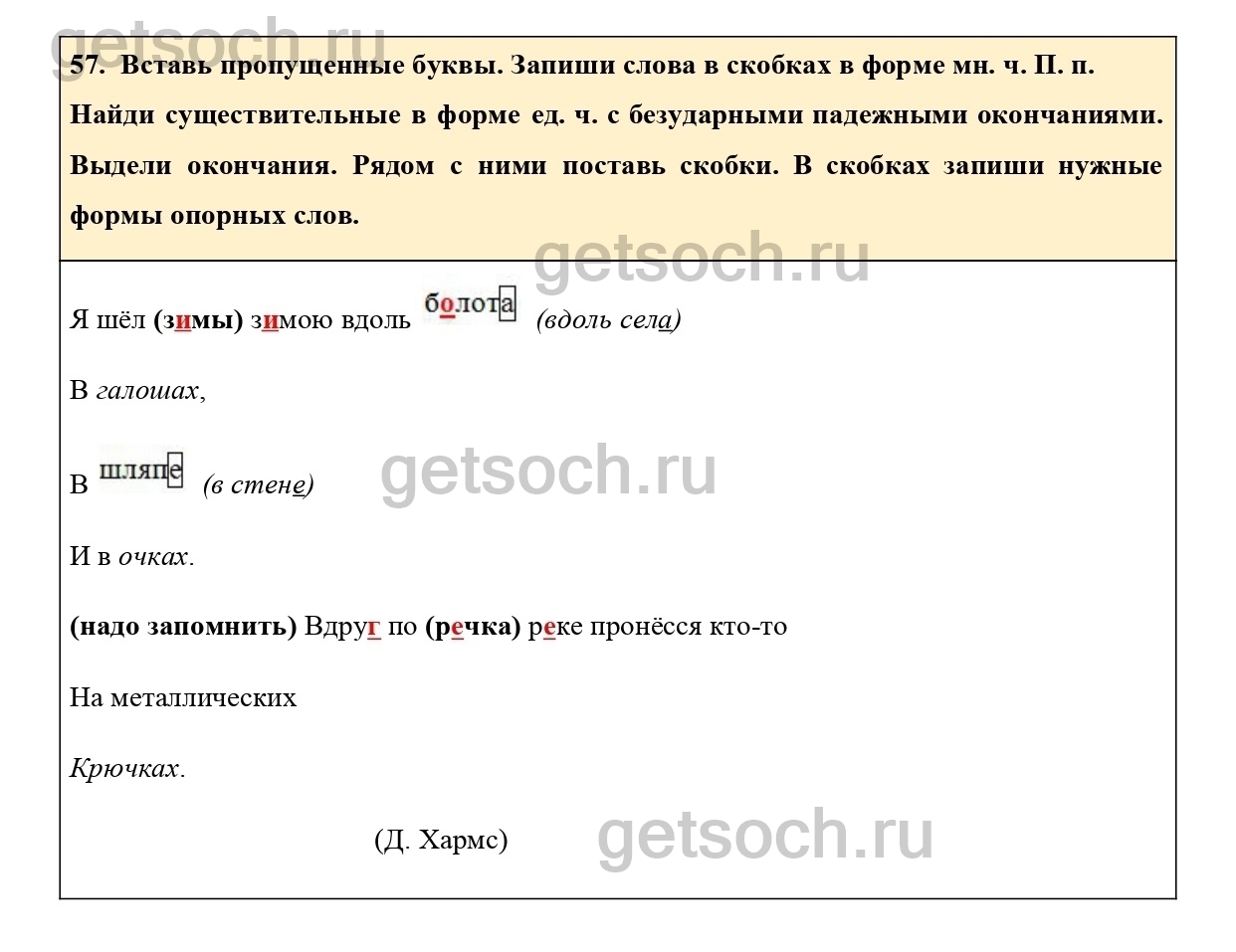 getsoch.ru

57. Вставь пропущенные буквы. Запиши слова в скобках в форме мн. ч. П. п. Найди существительные в форме ед. ч. с безударными падежными окончаниями. Выдели окончания. Рядом с ними поставь скобки. В скобках запиши нужные формы опорных слов.

getsoch.ru

Я шёл (зимы) зимою вдоль болота (вдоль села)

В галошах,

В шляпе (в стене)

getsoch.ru

И в очках.

(надо запомнить) Вдруг по (речка) реке пронёсся кто-то

На металлических

Крючках.

(Д. Хармс)

getsoch.ru